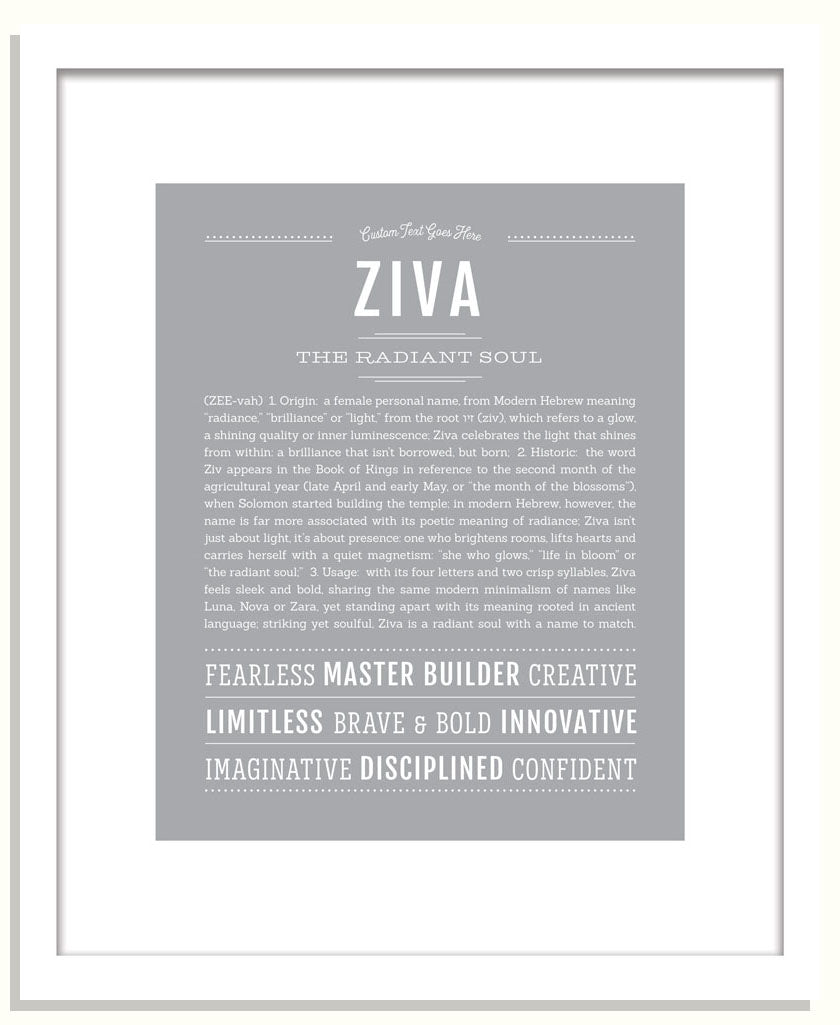 Custom Text Goes Here

ZIVA

THE RADIANT SOUL

(ZEE-vah) 1. Origin: a female personal name, from Modern Hebrew meaning "radiance," "brilliance" or "light," from the root זיו (ziv), which refers to a glow, a shining quality or inner luminescence; Ziva celebrates the light that shines from within: a brilliance that isn't borrowed, but born; 2. Historic: the word Ziv appears in the Book of Kings in reference to the second month of the agricultural year (late April and early May, or "the month of the blossoms"), when Solomon started building the temple; in modern Hebrew, however, the name is far more associated with its poetic meaning of radiance; Ziva isn't just about light, it's about presence: one who brightens rooms, lifts hearts and carries herself with a quiet magnetism: "she who glows," "life in bloom" or "the radiant soul;" 3. Usage: with its four letters and two crisp syllables, Ziva feels sleek and bold, sharing the same modern minimalism of names like Luna, Nova or Zara, yet standing apart with its meaning rooted in ancient language; striking yet soulful, Ziva is a radiant soul with a name to match.

FEARLESS MASTER BUILDER CREATIVE

LIMITLESS BRAVE & BOLD INNOVATIVE

IMAGINATIVE DISCIPLINED CONFIDENT